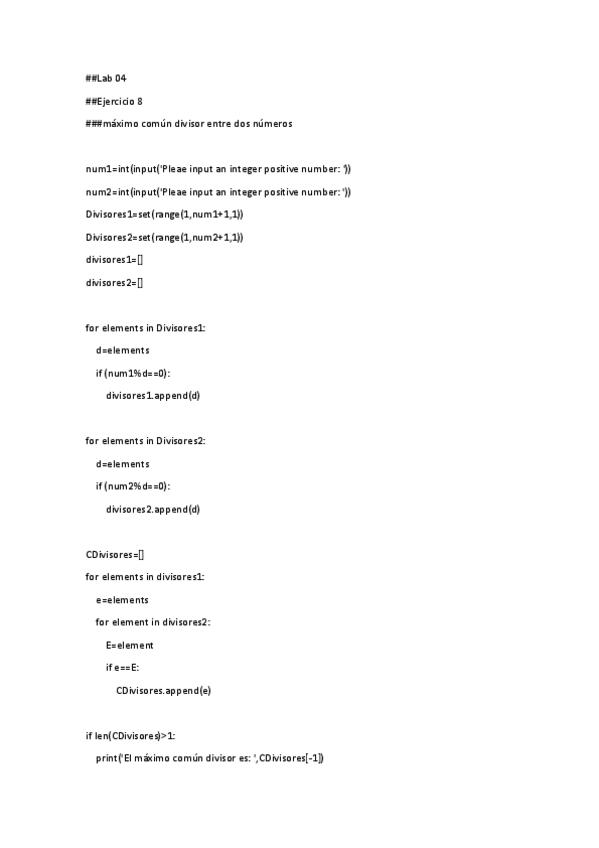 ##Lab 04

##Ejercicio 8

###máximo común divisor entre dos números

num1=int(input('Pleae input an integer positive number: '))

num2=int(input('Pleae input an integer positive number: '))

Divisores1=set(range(1,num1+1,1))

Divisores2=set(range(1,num2+1,1))

divisores1=[]

divisores2=[]

for elements in Divisores1:

d=elements

if (num1%d==0):

divisores1.append(d)

for elements in Divisores2:

d=elements

if (num2%d==0):

divisores2.append(d)

CDivisores=[]

for elements in divisores1:

e=elements

for element in divisores2:

E=element

if e==E:

CDivisores.append(e)

if len(CDivisores)>1:

print('El máximo común divisor es: ',CDivisores[-1])